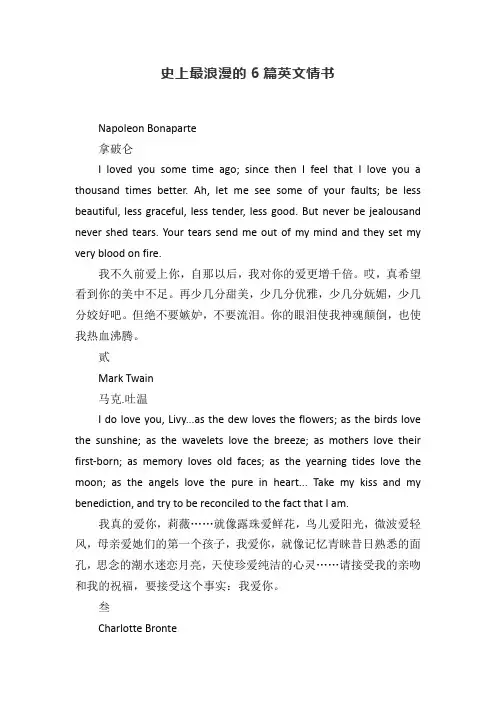 史上最浪漫的 6 篇英文情书

Napoleon Bonaparte

拿破仑

I loved you some time ago; since then I feel that I love you a thousand times better. Ah, let me see some of your faults; be less beautiful, less graceful, less tender, less good. But never be jealousand never shed tears. Your tears send me out of my mind and they set my very blood on fire.

我不久前爱上你，自那以后，我对你的爱更增千倍。哎，真希望看到你的美中不足。再少几分甜美，少几分优雅，少几分妩媚，少几分姣好吧。但绝不要嫉妒，不要流泪。你的眼泪使我神魂颠倒，也使我热血沸腾。

贰

Mark Twain

马克.吐温

I do love you, Livy...as the dew loves the flowers; as the birds love the sunshine; as the wavelets love the breeze; as mothers love their first-born; as memory loves old faces; as the yearning tides love the moon; as the angels love the pure in heart... Take my kiss and my benediction, and try to be reconciled to the fact that I am.

我真的爱你，莉薇……就像露珠爱鲜花，鸟儿爱阳光，微波爱轻风，母亲爱她们的第一个孩子，我爱你，就像记忆青睐昔日熟悉的面孔，思念的潮水迷恋月亮，天使珍爱纯洁的心灵……请接受我的亲吻和我的祝福，要接受这个事实：我爱你。

叁

Charlotte Bronte